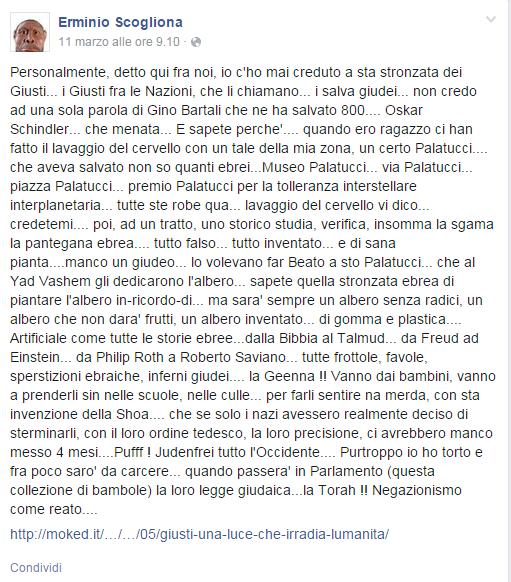 Erminio Scogliona
11 marzo alle ore 9.10 ·

Personalmente, detto qui fra noi, io c'ho mai creduto a sta stronzata dei Giusti... i Giusti fra le Nazioni, che li chiamano... i salva giudei... non credo ad una sola parola di Gino Bartali che ne ha salvato 800.... Oskar Schindler... che menata... E sapete perche'.... quando ero ragazzo ci han fatto il lavaggio del cervello con un tale della mia zona, un certo Palatucci.... che aveva salvato non so quanti ebrei...Museo Palatucci... via Palatucci... piazza Palatucci... premio Palatucci per la tolleranza interstellare interplanetaria... tutte ste robe qua... lavaggio del cervello vi dico... credetemi.... poi, ad un tratto, uno storico studia, verifica, insomma la sgama la pantegana ebrea.... tutto falso... tutto inventato... e di sana pianta....manco un giudeo... lo volevano far Beato a sto Palatucci... che al Yad Vashem gli dedicarono l'albero... sapete quella stronzata ebrea di piantare l'albero in-ricordo-di... ma sara' sempre un albero senza radici, un albero che non dara' frutti, un albero inventato... di gomma e plastica.... Artificiale come tutte le storie ebree...dalla Bibbia al Talmud... da Freud ad Einstein... da Philip Roth a Roberto Saviano... tutte frottole, favole, sperstizioni ebraiche, inferni giudei.... la Geenna !! Vanno dai bambini, vanno a prenderli sin nelle scuole, nelle culle... per farli sentire na merda, con sta invenzione della Shoa.... che se solo i nazi avessero realmente deciso di sterminarli, con il loro ordine tedesco, la loro precisione, ci avrebbero manco messo 4 mesi....Pufff ! Judenfrei tutto l'Occidente.... Purtroppo io ho torto e fra poco saro' da carcere... quando passera' in Parlamento (questa collezione di bambole) la loro legge giudaica...la Torah !! Negazionismo come reato....

http://moked.it/…/…/05/giusti-una-luce-che-irradia-lumanita/

Condividi